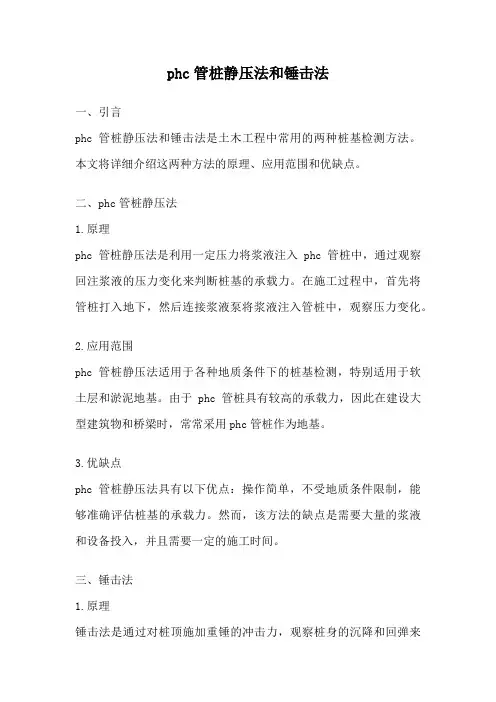 phc 管桩静压法和锤击法

一、引言

phc 管桩静压法和锤击法是土木工程中常用的两种桩基检测方法。本文将详细介绍这两种方法的原理、应用范围和优缺点。

二、phc 管桩静压法

1. 原理

phc 管桩静压法是利用一定压力将浆液注入 phc 管桩中，通过观察回注浆液的压力变化来判断桩基的承载力。在施工过程中，首先将管桩打入地下，然后连接浆液泵将浆液注入管桩中，观察压力变化。

2. 应用范围

phc 管桩静压法适用于各种地质条件下的桩基检测，特别适用于软土层和淤泥地基。由于 phc 管桩具有较高的承载力，因此在建设大型建筑物和桥梁时，常常采用 phc 管桩作为地基。

3. 优缺点

phc 管桩静压法具有以下优点：操作简单，不受地质条件限制，能够准确评估桩基的承载力。然而，该方法的缺点是需要大量的浆液和设备投入，并且需要一定的施工时间。

三、锤击法

1. 原理

锤击法是通过对桩顶施加重锤的冲击力，观察桩身的沉降和回弹来